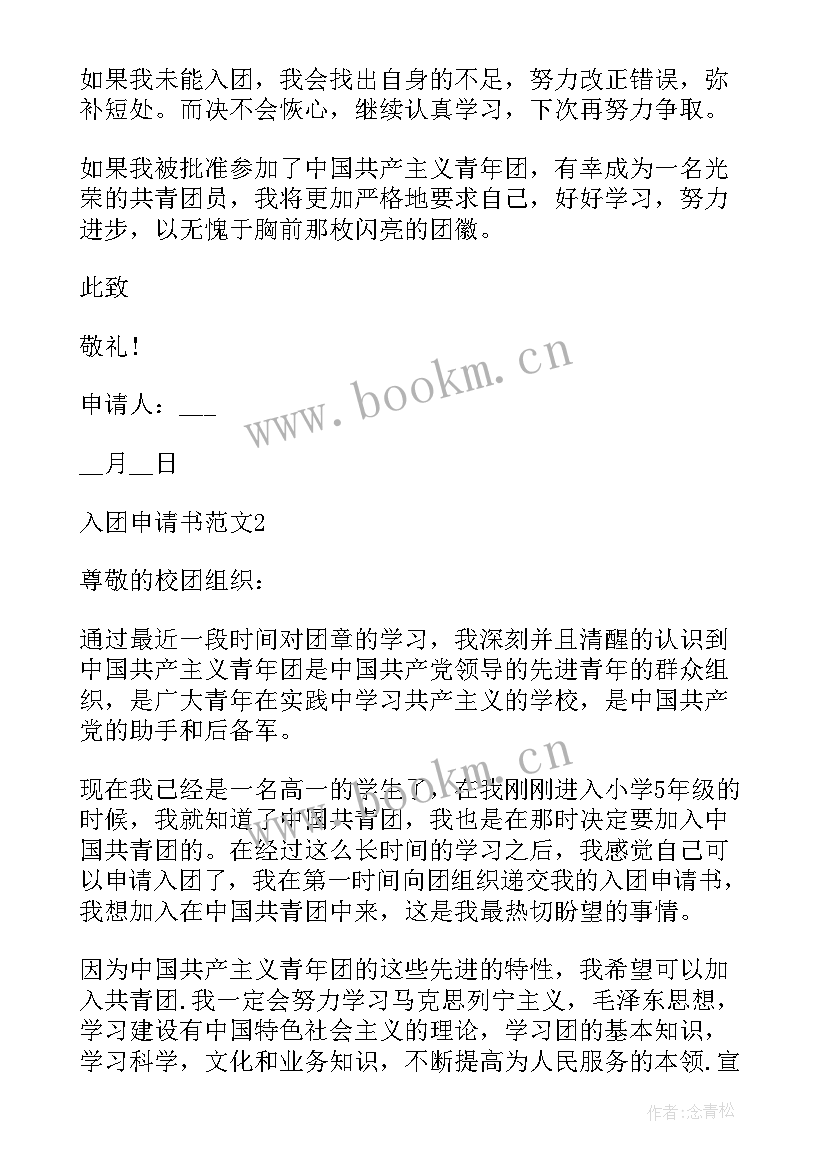 如果我未能入团，我会找出自身的不足，努力改正错误，弥补短处。而决不会恢心，继续认真学习，下次再努力争取。

如果我被批准参加了中国共产主义青年团，有幸成为一名光荣的共青团员，我将更加严格地要求自己，好好学习，努力进步，以无愧于胸前那枚闪亮的团徽。

此致

敬礼！

申请人：___

__月__日

入团申请书范文2

尊敬的校团组织：

通过最近一段时间对团章的学习，我深刻并且清醒的认识到中国共产主义青年团是中国共产党领导的先进青年的群众组织，是广大青年在实践中学习共产主义的学校，是中国共产党的助手和后备军。

现在我已经是一名高一的学生了，在我刚刚进入小学5年级的时候，我就知道了中国共青团，我也是在那时决定要加入中国共青团的。在经过这么长时间的学习之后，我感觉自己可以申请入团了，我在第一时间向团组织递交我的入团申请书，我想加入在中国共青团中来，这是我最热切盼望的事情。

因为中国共产主义青年团的这些先进的特性，我希望可以加入共青团.我一定会努力学习马克思列宁主义，毛泽东思想，学习建设有中国特色社会主义的理论，学习团的基本知识，学习科学，文化和业务知识，不断提高为人民服务的本领.宣

www.bookm.cn

www.bookm.cn

作者：念青松